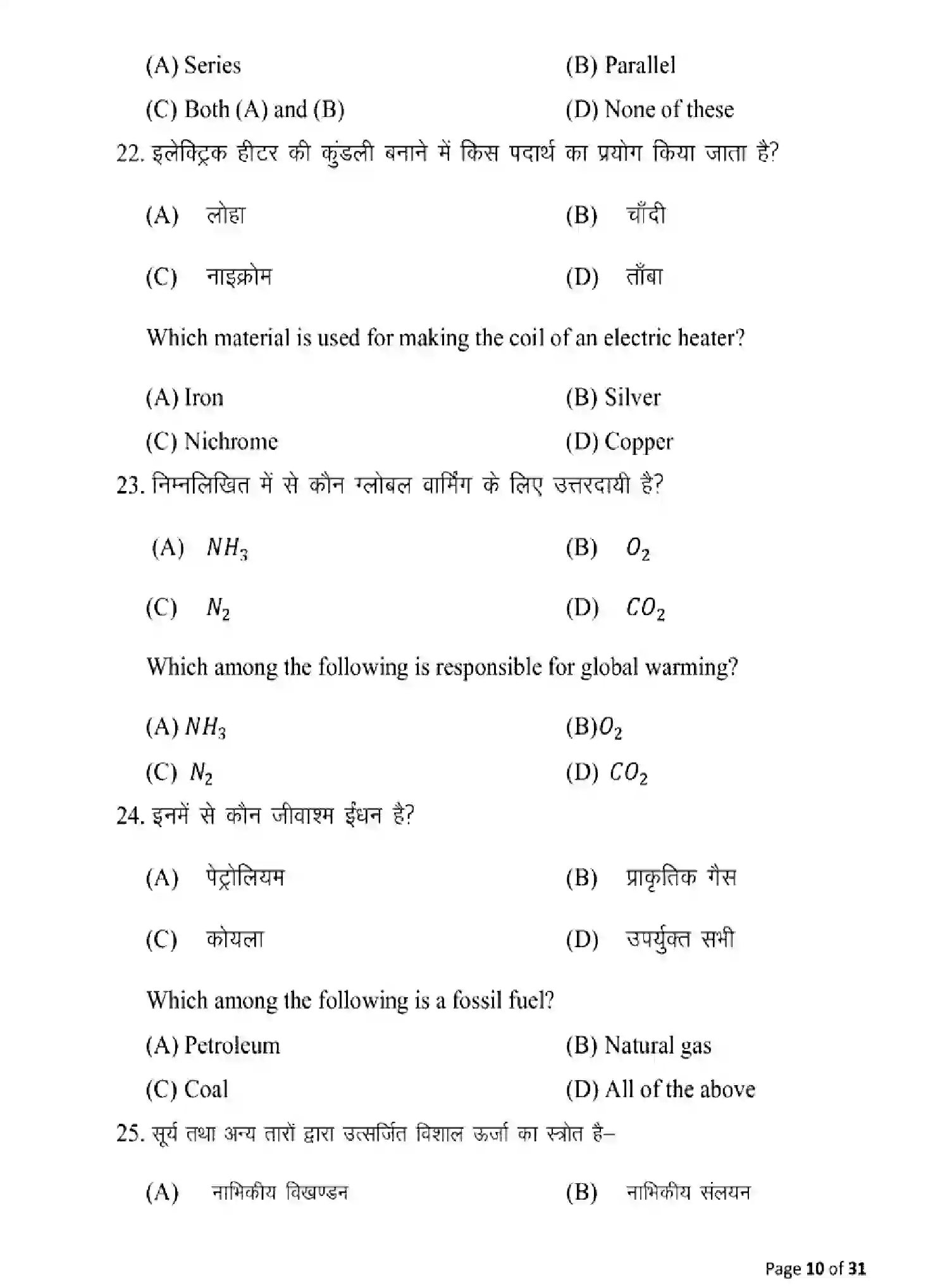 (A) Series (B) Parallel

(C) Both (A) and (B) (D) None of these

22. इलेक्ट्रिक हीटर की कुंडली बनाने में किस पदार्थ का प्रयोग किया जाता है?

(A) लोहा (B) चाँदी

(C) नाइक्रोम (D) ताँबा

Which material is used for making the coil of an electric heater?

(A) Iron (B) Silver

(C) Nichrome (D) Copper

23. निम्नलिखित में से कौन ग्लोबल वार्मिंग के लिए उत्तरदायी है?

(A) $NH_3$ (B) $O_2$

(C) $N_2$ (D) $CO_2$

Which among the following is responsible for global warming?

(A) $NH_3$ (B)$O_2$

(C) $N_2$ (D) $CO_2$

24. इनमें से कौन जीवाश्म ईंधन है?

(A) पेट्रोलियम (B) प्राकृतिक गैस

(C) कोयला (D) उपर्युक्त सभी

Which among the following is a fossil fuel?

(A) Petroleum (B) Natural gas

(C) Coal (D) All of the above

25. सूर्य तथा अन्य तारों द्वारा उत्सर्जित विशाल ऊर्जा का स्त्रोत है–

(A) नाभिकीय विखण्डन (B) नाभिकीय संलयन

Page 10 of 31